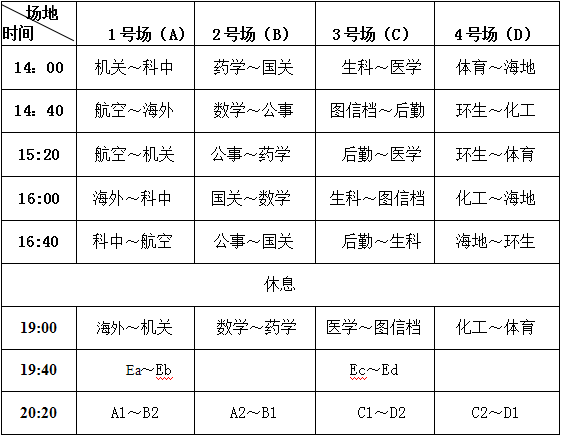 | 场地 时间 | 1号场（A） | 2号场（B） | 3号场（C） | 4号场（D） |
|---|---|---|---|---|
| 14：00 | 机关～科中 | 药学～国关 | 生科～医学 | 体育～海地 |
| 14：40 | 航空～海外 | 数学～公事 | 图信档～后勤 | 环生～化工 |
| 15:20 | 航空～机关 | 公事～药学 | 后勤～医学 | 环生～体育 |
| 16:00 | 海外～科中 | 国关～数学 | 生科～图信档 | 化工～海地 |
| 16:40 | 科中～航空 | 公事～国关 | 后勤～生科 | 海地～环生 |
| 休息 | | | | |
| 19:00 | 海外～机关 | 数学～药学 | 医学～图信档 | 化工～体育 |
| 19:40 | Ea～Eb | | Ec～Ed | |
| 20:20 | A1～B2 | A2～B1 | C1～D2 | C2～D1 |